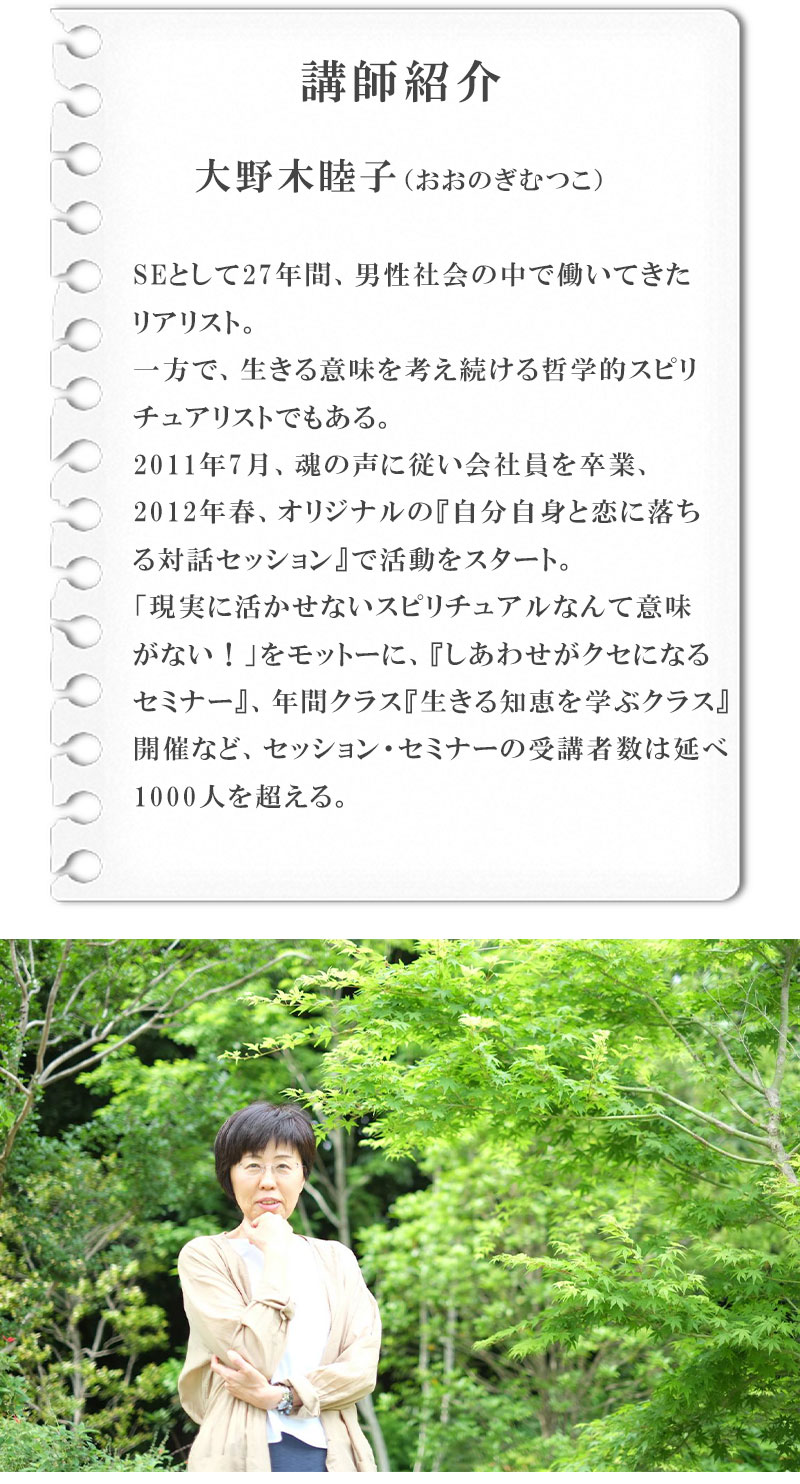 講師紹介

大野木睦子（おおのぎむつこ）

SEとして27年間、男性社会の中で働いてきたリアリスト。
一方で、生きる意味を考え続ける哲学的スピリチュアリストでもある。
2011年7月、魂の声に従い会社員を卒業、
2012年春、オリジナルの『自分自身と恋に落ちる対話セッション』で活動をスタート。
「現実に活かせないスピリチュアルなんて意味がない！」をモットーに、『しあわせがクセになるセミナー』、年間クラス『生きる知恵を学ぶクラス』開催など、セッション・セミナーの受講者数は延べ1000人を超える。